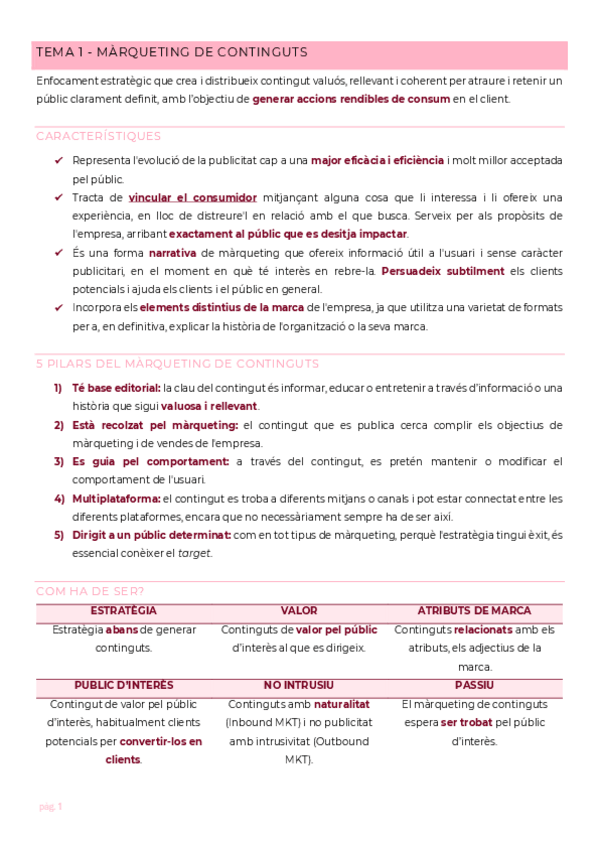 TEMA 1 - MÀRQUETING DE CONTINGUTS

Enfocament estratègic que crea i distribueix contingut valuós, rellevant i coherent per atraure i retenir un públic clarament definit, amb l'objectiu de generar accions rendibles de consum en el client.

CARACTERÍSTIQUES

✔ Representa l'evolució de la publicitat cap a una major eficàcia i eficiència i molt millor acceptada pel públic.
✔ Tracta de vincular el consumidor mitjançant alguna cosa que li interessa i li ofereix una experiència, en lloc de distreure'l en relació amb el que busca. Serveix per als propòsits de l'empresa, arribant exactament al públic que es desitja impactar.
✔ És una forma narrativa de màrqueting que ofereix informació útil a l'usuari i sense caràcter publicitari, en el moment en què té interès en rebre-la. Persuadeix subtilment els clients potencials i ajuda els clients i el públic en general.
✔ Incorpora els elements distintius de la marca de l'empresa, ja que utilitza una varietat de formats per a, en definitiva, explicar la història de l'organització o la seva marca.

5 PILARS DEL MÀRQUETING DE CONTINGUTS

1) Té base editorial: la clau del contingut és informar, educar o entretenir a través d'informació o una història que sigui valuosa i rellevant.
2) Està recolzat pel màrqueting: el contingut que es publica cerca complir els objectius de màrqueting i de vendes de l'empresa.
3) Es guia pel comportament: a través del contingut, es pretén mantenir o modificar el comportament de l'usuari.
4) Multiplataforma: el contingut es troba a diferents mitjans o canals i pot estar connectat entre les diferents plataformes, encara que no necessàriament sempre ha de ser així.
5) Dirigit a un públic determinat: com en tot tipus de màrqueting, perquè l'estratègia tingui èxit, és essencial conèixer el target.

COM HA DE SER?

| ESTRATÈGIA | VALOR | ATRIBUTS DE MARCA |
|---|---|---|
| Estratègia abans de generar continguts. | Continguts de valor pel públic d'interès al que es dirigeix. | Continguts relacionats amb els atributs, els adjectius de la marca. |
| PUBLIC D'INTERÈS | NO INTRUSIU | PASSIU |
| Contingut de valor pel públic d'interès, habitualment clients potencials per convertir-los en clients. | Continguts amb naturalitat (Inbound MKT) i no publicitat amb intrusivitat (Outbound MKT). | El màrqueting de continguts espera ser trobat pel públic d'interès. |

pàg. 1